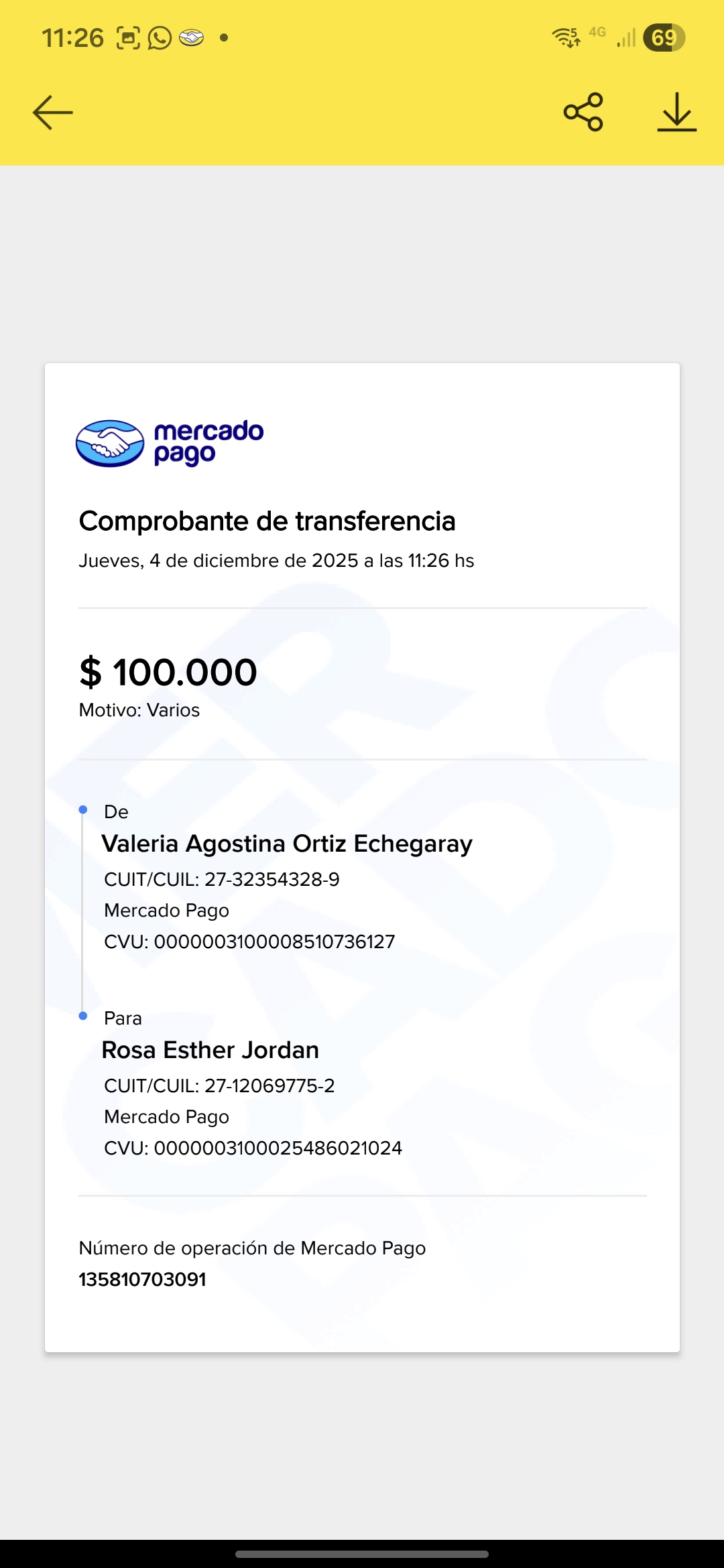 11:26

4G 69

mercado pago

Comprobante de transferencia

Jueves, 4 de diciembre de 2025 a las 11:26 hs

$ 100.000

Motivo: Varios

De

Valeria Agostina Ortiz Echegaray

CUIT/CUIL: 27-32354328-9

Mercado Pago

CVU: 0000003100008510736127

Para

Rosa Esther Jordan

CUIT/CUIL: 27-12069775-2

Mercado Pago

CVU: 0000003100025486021024

Número de operación de Mercado Pago

135810703091